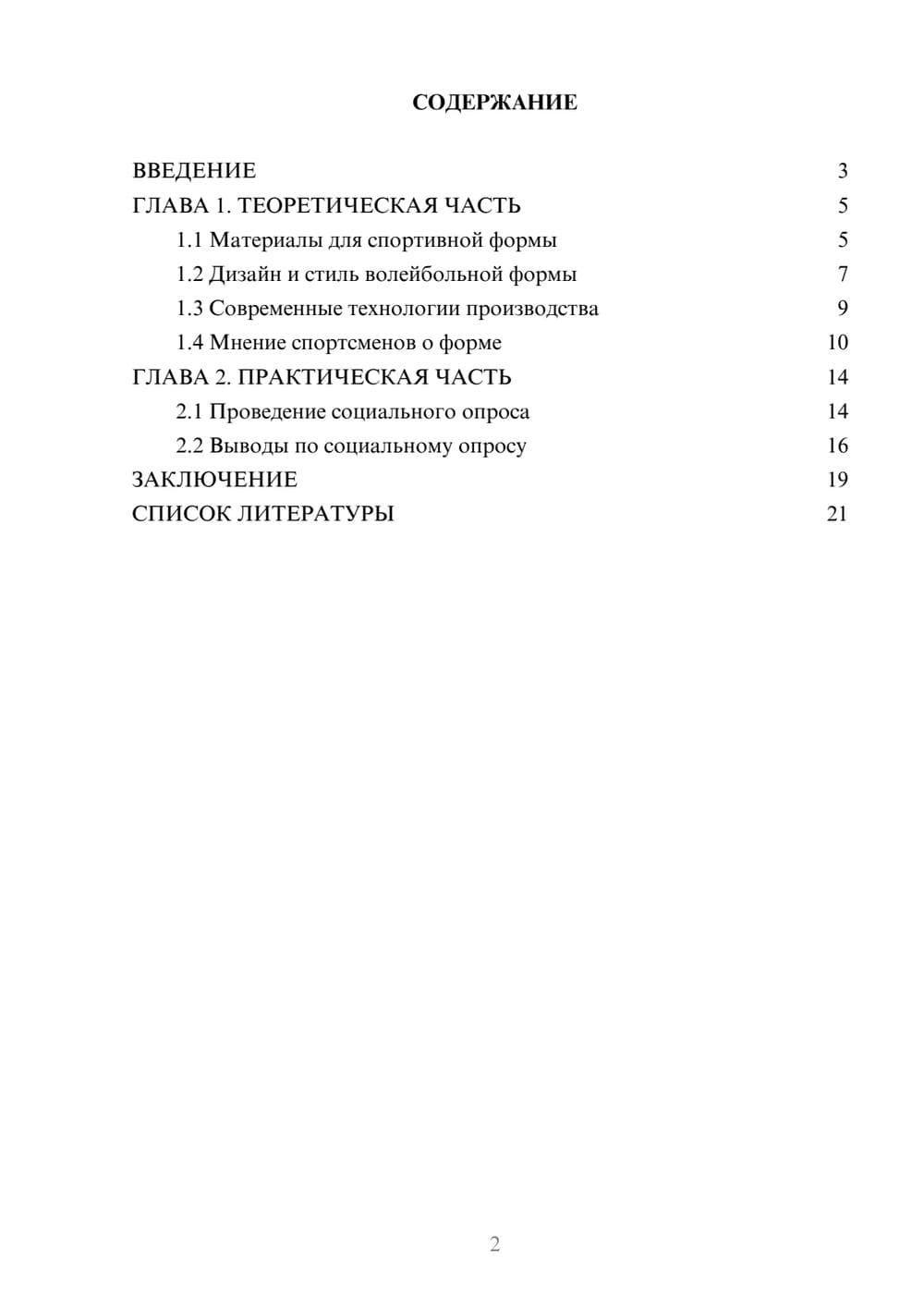 СОДЕРЖАНИЕ

ВВЕДЕНИЕ 3
ГЛАВА 1. ТЕОРЕТИЧЕСКАЯ ЧАСТЬ 5
1.1 Материалы для спортивной формы 5
1.2 Дизайн и стиль волейбольной формы 7
1.3 Современные технологии производства 9
1.4 Мнение спортсменов о форме 10
ГЛАВА 2. ПРАКТИЧЕСКАЯ ЧАСТЬ 14
2.1 Проведение социального опроса 14
2.2 Выводы по социальному опросу 16
ЗАКЛЮЧЕНИЕ 19
СПИСОК ЛИТЕРАТУРЫ 21

2